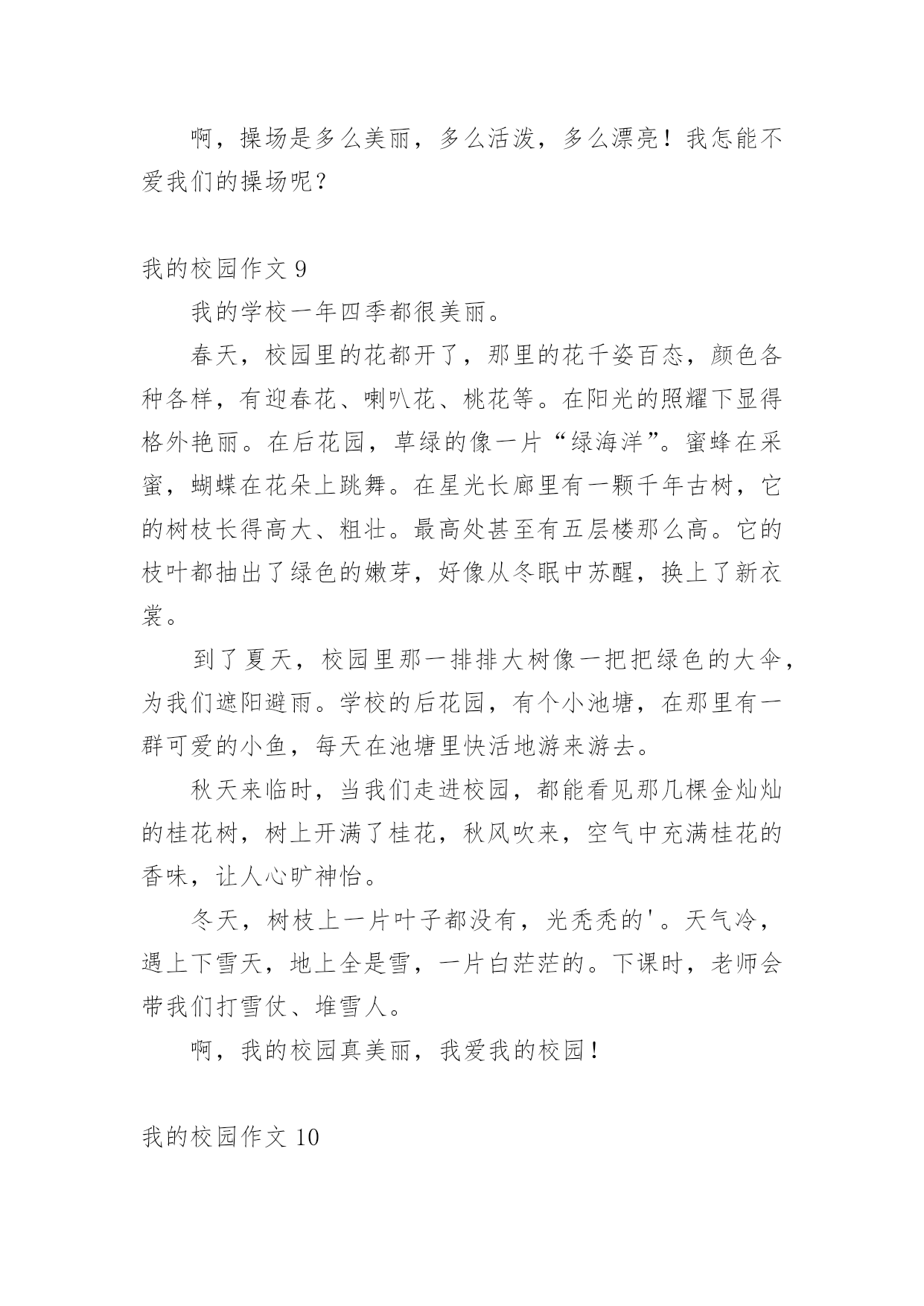 啊，操场是多么美丽，多么活泼，多么漂亮！我怎能不爱我们的操场呢？

我的校园作文 9

我的学校一年四季都很美丽。

春天，校园里的花都开了，那里的花千姿百态，颜色各种各样，有迎春花、喇叭花、桃花等。在阳光的照耀下显得格外艳丽。在后花园，草绿的像一片“绿海洋”。蜜蜂在采蜜，蝴蝶在花朵上跳舞。在星光长廊里有一颗千年古树，它的树枝长得高大、粗壮。最高处甚至有五层楼那么高。它的枝叶都抽出了绿色的嫩芽，好像从冬眠中苏醒，换上了新衣裳。

到了夏天，校园里那一排排大树像一把把绿色的大伞，为我们遮阳避雨。学校的后花园，有个小池塘，在那里有一群可爱的小鱼，每天在池塘里快活地游来游去。

秋天来临时，当我们走进校园，都能看见那几棵金灿灿的桂花树，树上开满了桂花，秋风吹来，空气中充满桂花的香味，让人心旷神怡。

冬天，树枝上一片叶子都没有，光秃秃的'。天气冷，遇上下雪天，地上全是雪，一片白茫茫的。下课时，老师会带我们打雪仗、堆雪人。

啊，我的校园真美丽，我爱我的校园！

我的校园作文 10